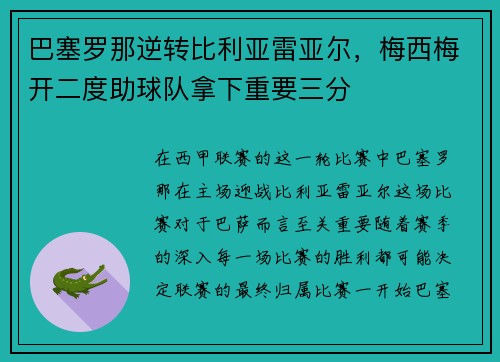 巴塞罗那逆转比利亚雷亚尔，梅西梅开二度助球队拿下重要三分

在西甲联赛的这一轮比赛中巴塞罗那在主场迎战比利亚雷亚尔这场比赛对于巴萨而言至关重要随着赛季的深入每一场比赛的胜利都可能决定联赛的最终归属比赛一开始巴塞